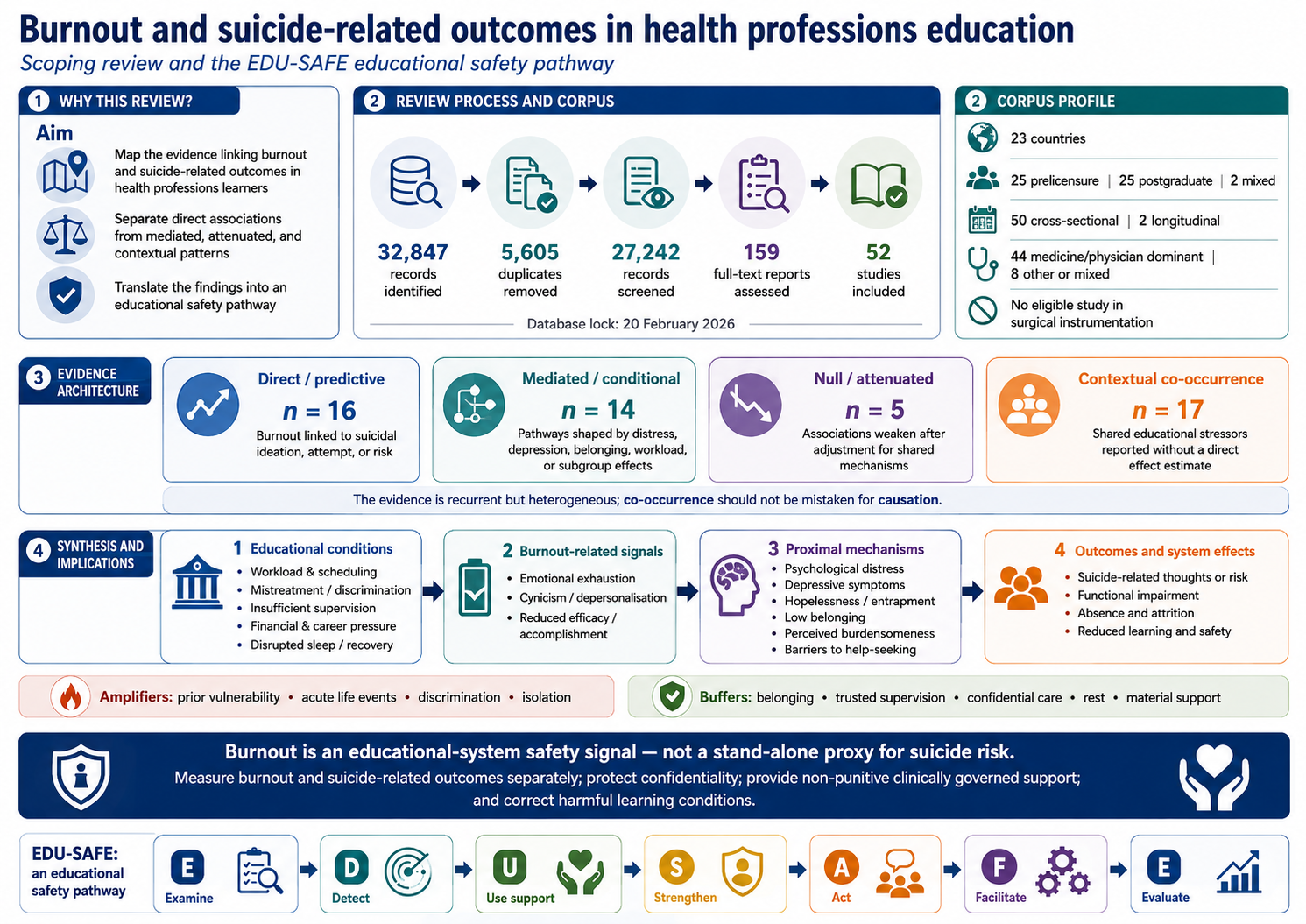 Burnout and suicide-related outcomes in health professions education
Scoping review and the EDU-SAFE educational safety pathway

1 WHY THIS REVIEW?

Aim

Map the evidence linking burnout and suicide-related outcomes in health professions learners

Separate direct associations from mediated, attenuated, and contextual patterns

Translate the findings into an educational safety pathway

2 REVIEW PROCESS AND CORPUS

32,847 records identified

5,605 duplicates removed

27,242 records screened

159 full-text reports assessed

52 studies included

Database lock: 20 February 2026

2 CORPUS PROFILE

23 countries

25 prelicensure | 25 postgraduate | 2 mixed

50 cross-sectional | 2 longitudinal

44 medicine/physician dominant | 8 other or mixed

No eligible study in surgical instrumentation

3 EVIDENCE ARCHITECTURE

Direct / predictive
$n = 16$
Burnout linked to suicidal ideation, attempt, or risk

Mediated / conditional
$n = 14$
Pathways shaped by distress, depression, belonging, workload, or subgroup effects

Null / attenuated
$n = 5$
Associations weaken after adjustment for shared mechanisms

Contextual co-occurrence
$n = 17$
Shared educational stressors reported without a direct effect estimate

The evidence is recurrent but heterogeneous; co-occurrence should not be mistaken for causation.

4 SYNTHESIS AND IMPLICATIONS

1 Educational conditions
• Workload & scheduling
• Mistreatment / discrimination
• Insufficient supervision
• Financial & career pressure
• Disrupted sleep / recovery

2 Burnout-related signals
• Emotional exhaustion
• Cynicism / depersonalisation
• Reduced efficacy / accomplishment

3 Proximal mechanisms
• Psychological distress
• Depressive symptoms
• Hopelessness / entrapment
• Low belonging
• Perceived burdensomeness
• Barriers to help-seeking

4 Outcomes and system effects
• Suicide-related thoughts or risk
• Functional impairment
• Absence and attrition
• Reduced learning and safety

Amplifiers: prior vulnerability • acute life events • discrimination • isolation

Buffers: belonging • trusted supervision • confidential care • rest • material support

Burnout is an educational-system safety signal — not a stand-alone proxy for suicide risk.
Measure burnout and suicide-related outcomes separately; protect confidentiality; provide non-punitive clinically governed support; and correct harmful learning conditions.

EDU-SAFE: an educational safety pathway

E Examine
D Detect
U Use support
S Strengthen
A Act
F Facilitate
E Evaluate